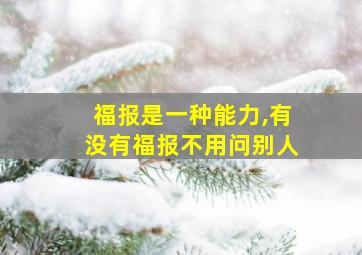 福报是一种能力,有没有福报不用问别人